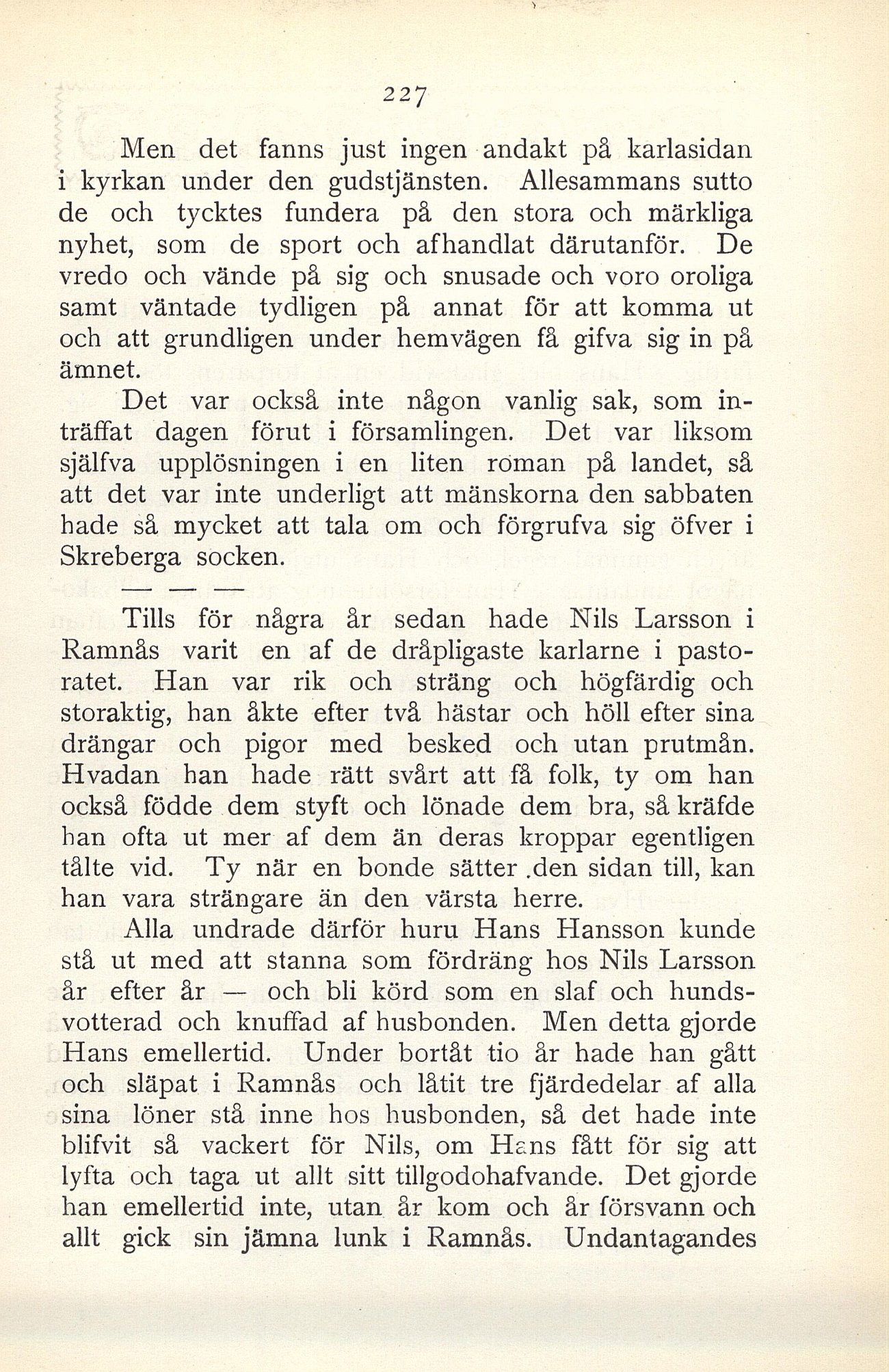 227

Men det fanns just ingen andakt på karlasidan i kyrkan under den gudstjänsten. Allesammans sutto de och tycktes fundera på den stora och märkliga nyhet, som de sport och afhandlat därutanför. De vredo och vände på sig och snusade och voro oroliga samt väntade tydligen på annat för att komma ut och att grundligen under hemvägen få gifva sig in på ämnet.

Det var också inte någon vanlig sak, som inträffat dagen förut i församlingen. Det var liksom själfva upplösningen i en liten roman på landet, så att det var inte underligt att mänskorna den sabbaten hade så mycket att tala om och förgrufva sig öfver i Skreberga socken.

— — —

Tills för några år sedan hade Nils Larsson i Ramnås varit en af de dråpligaste karlarne i pastoratet. Han var rik och sträng och högfärdig och storaktig, han åkte efter två hästar och höll efter sina drängar och pigor med besked och utan prutmån. Hvadan han hade rätt svårt att få folk, ty om han också födde dem styft och lönade dem bra, så kräfde han ofta ut mer af dem än deras kroppar egentligen tålte vid. Ty när en bonde sätter .den sidan till, kan han vara strängare än den värsta herre.

Alla undrade därför huru Hans Hansson kunde stå ut med att stanna som fördräng hos Nils Larsson år efter år — och bli körd som en slaf och hundsvotterad och knuffad af husbonden. Men detta gjorde Hans emellertid. Under bortåt tio år hade han gått och släpat i Ramnås och låtit tre fjärdedelar af alla sina löner stå inne hos husbonden, så det hade inte blifvit så vackert för Nils, om Hans fått för sig att lyfta och taga ut allt sitt tillgodohafvande. Det gjorde han emellertid inte, utan år kom och år försvann och allt gick sin jämna lunk i Ramnås. Undantagandes